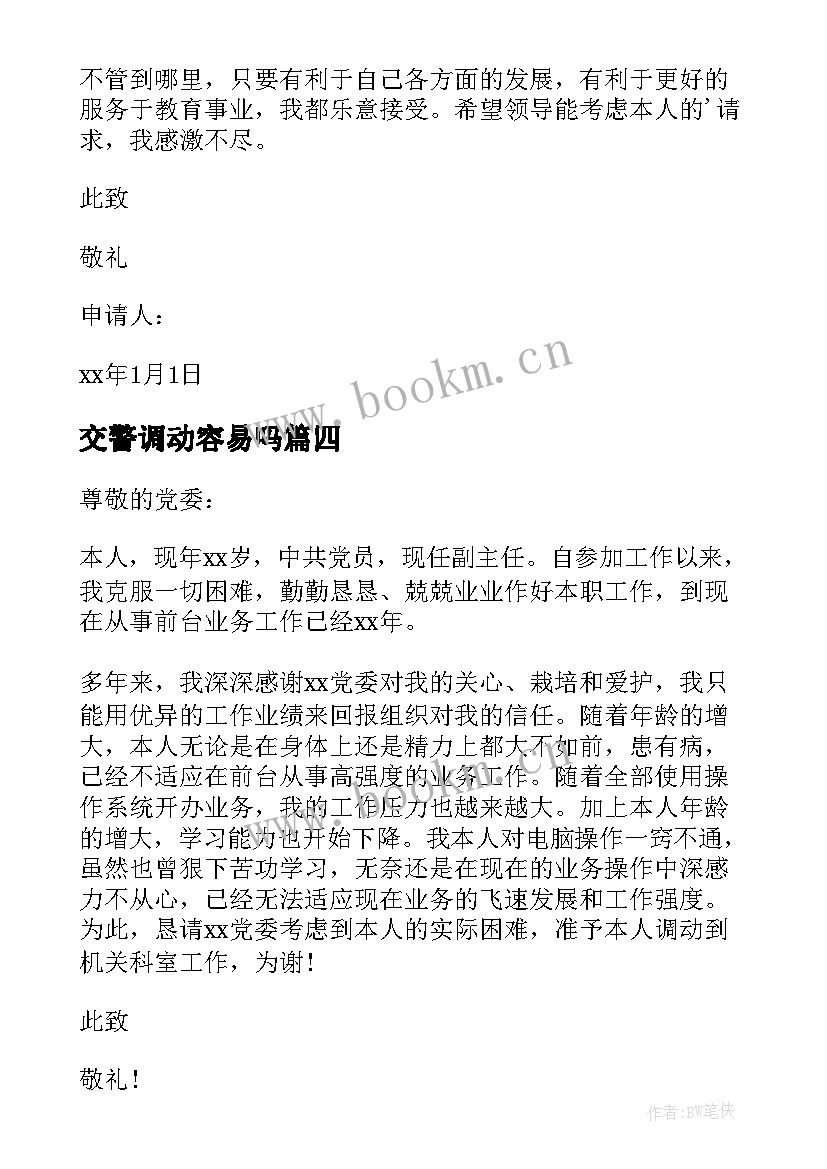 不管到哪里，只要有利于自己各方面的发展，有利于更好的服务于教育事业，我都乐意接受。希望领导能考虑本人的'请求，我感激不尽。

此致

敬礼

申请人：

xx年1月1日

www.bookm.cn

交警调动容易吗篇四

尊敬的党委：

本人，现年xx岁，中共党员，现任副主任。自参加工作以来，我克服一切困难，勤勤恳恳、兢兢业业作好本职工作，到现在从事前台业务工作已经xx年。

多年来，我深深感谢xx党委对我的关心、栽培和爱护，我只能用优异的工作业绩来回报组织对我的信任。随着年龄的增大，本人无论是在身体上还是精力上都大不如前，患有病，已经不适应在前台从事高强度的业务工作。随着全部使用操作系统开办业务，我的工作压力也越来越大。加上本人年龄的增大，学习能力也开始下降。我本人对电脑操作一窍不通，虽然也曾狠下苦功学习，无奈还是在现在的业务操作中深感力不从心，已经无法适应现在业务的飞速发展和工作强度。为此，恳请xx党委考虑到本人的实际困难，准予本人调动到机关科室工作，为谢！

此致

敬礼！

作者:BW笔侠